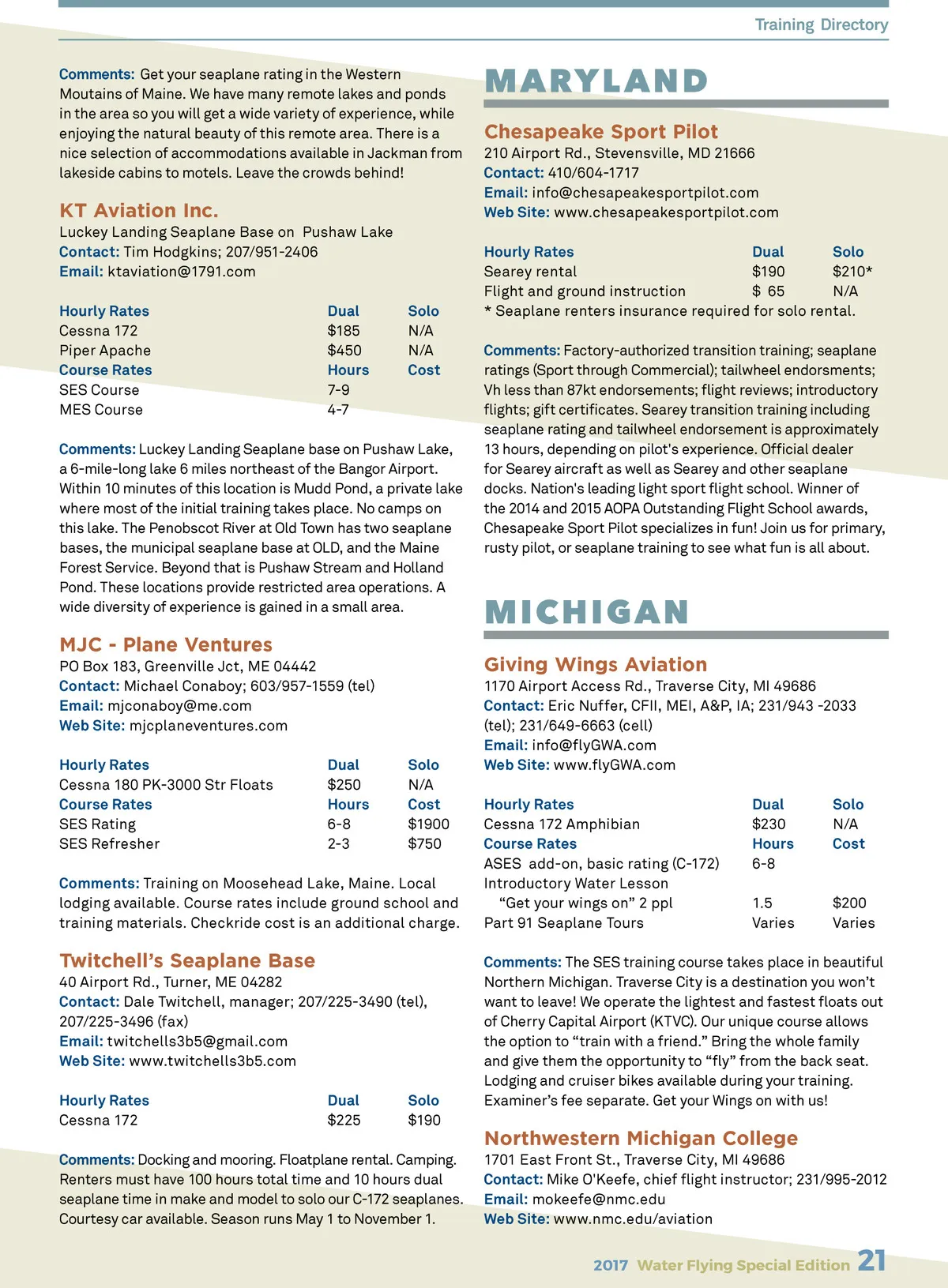 Training Directory

Comments: Get your seaplane rating in the Western Moutains of Maine. We have many remote lakes and ponds in the area so you will get a wide variety of experience, while enjoying the natural beauty of this remote area. There is a nice selection of accommodations available in Jackman from lakeside cabins to motels. Leave the crowds behind!

KT Aviation Inc.
Luckey Landing Seaplane Base on Pushaw Lake
Contact: Tim Hodgkins; 207/951-2406
Email: ktaviation@1791.com

| Hourly Rates | Dual | Solo |
|---|---|---|
| Cessna 172 | $185 | N/A |
| Piper Apache | $450 | N/A |
| Course Rates | Hours | Cost |
| SES Course | 7-9 | |
| MES Course | 4-7 | |

Comments: Luckey Landing Seaplane base on Pushaw Lake, a 6-mile-long lake 6 miles northeast of the Bangor Airport. Within 10 minutes of this location is Mudd Pond, a private lake where most of the initial training takes place. No camps on this lake. The Penobscot River at Old Town has two seaplane bases, the municipal seaplane base at OLD, and the Maine Forest Service. Beyond that is Pushaw Stream and Holland Pond. These locations provide restricted area operations. A wide diversity of experience is gained in a small area.

MJC - Plane Ventures
PO Box 183, Greenville Jct, ME 04442
Contact: Michael Conaboy; 603/957-1559 (tel)
Email: mjconaboy@me.com
Web Site: mjcplaneventures.com

| Hourly Rates | Dual | Solo |
|---|---|---|
| Cessna 180 PK-3000 Str Floats | $250 | N/A |
| Course Rates | Hours | Cost |
| SES Rating | 6-8 | $1900 |
| SES Refresher | 2-3 | $750 |

Comments: Training on Moosehead Lake, Maine. Local lodging available. Course rates include ground school and training materials. Checkride cost is an additional charge.

Twitchell's Seaplane Base
40 Airport Rd., Turner, ME 04282
Contact: Dale Twitchell, manager; 207/225-3490 (tel), 207/225-3496 (fax)
Email: twitchells3b5@gmail.com
Web Site: www.twitchells3b5.com

| Hourly Rates | Dual | Solo |
|---|---|---|
| Cessna 172 | $225 | $190 |

Comments: Docking and mooring. Floatplane rental. Camping. Renters must have 100 hours total time and 10 hours dual seaplane time in make and model to solo our C-172 seaplanes. Courtesy car available. Season runs May 1 to November 1.

MARYLAND

Chesapeake Sport Pilot
210 Airport Rd., Stevensville, MD 21666
Contact: 410/604-1717
Email: info@chesapeakesportpilot.com
Web Site: www.chesapeakesportpilot.com

| Hourly Rates | Dual | Solo |
|---|---|---|
| Searey rental | $190 | $210* |
| Flight and ground instruction | $ 65 | N/A |

* Seaplane renters insurance required for solo rental.

Comments: Factory-authorized transition training; seaplane ratings (Sport through Commercial); tailwheel endorsments; Vh less than 87kt endorsements; flight reviews; introductory flights; gift certificates. Searey transition training including seaplane rating and tailwheel endorsement is approximately 13 hours, depending on pilot's experience. Official dealer for Searey aircraft as well as Searey and other seaplane docks. Nation's leading light sport flight school. Winner of the 2014 and 2015 AOPA Outstanding Flight School awards, Chesapeake Sport Pilot specializes in fun! Join us for primary, rusty pilot, or seaplane training to see what fun is all about.

MICHIGAN

Giving Wings Aviation
1170 Airport Access Rd., Traverse City, MI 49686
Contact: Eric Nuffer, CFII, MEI, A&P, IA; 231/943 -2033 (tel); 231/649-6663 (cell)
Email: info@flyGWA.com
Web Site: www.flyGWA.com

| Hourly Rates | Dual | Solo |
|---|---|---|
| Cessna 172 Amphibian | $230 | N/A |
| Course Rates | Hours | Cost |
| ASES add-on, basic rating (C-172) | 6-8 | |
| Introductory Water Lesson "Get your wings on" 2 ppl | 1.5 | $200 |
| Part 91 Seaplane Tours | Varies | Varies |

Comments: The SES training course takes place in beautiful Northern Michigan. Traverse City is a destination you won't want to leave! We operate the lightest and fastest floats out of Cherry Capital Airport (KTVC). Our unique course allows the option to "train with a friend." Bring the whole family and give them the opportunity to "fly" from the back seat. Lodging and cruiser bikes available during your training. Examiner's fee separate. Get your Wings on with us!

Northwestern Michigan College
1701 East Front St., Traverse City, MI 49686
Contact: Mike O'Keefe, chief flight instructor; 231/995-2012
Email: mokeefe@nmc.edu
Web Site: www.nmc.edu/aviation

2017 Water Flying Special Edition 21